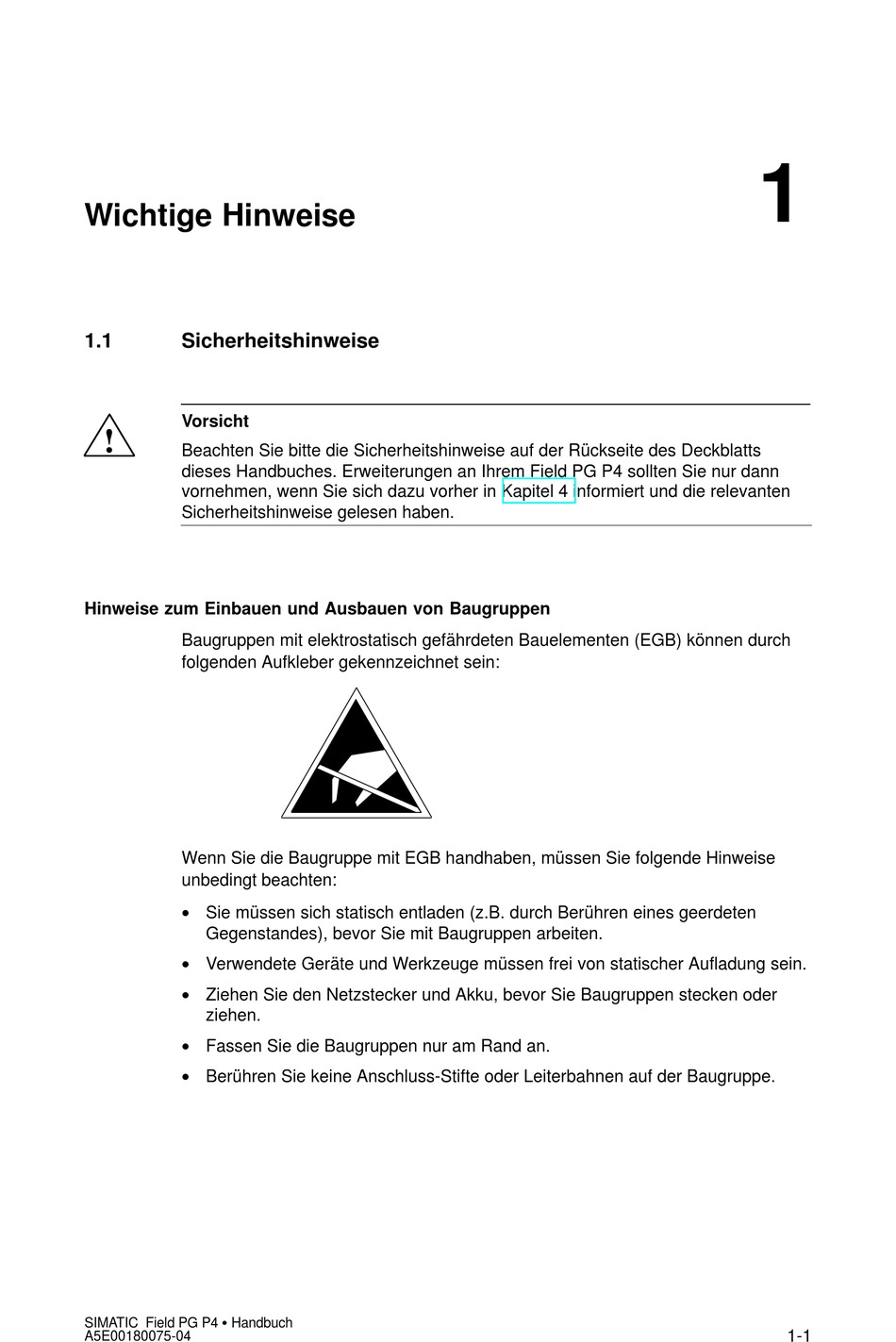 Wichtige Hinweise

1

1.1 Sicherheitshinweise

Vorsicht

Beachten Sie bitte die Sicherheitshinweise auf der Rückseite des Deckblatts dieses Handbuches. Erweiterungen an Ihrem Field PG P4 sollten Sie nur dann vornehmen, wenn Sie sich dazu vorher in Kapitel 4 informiert und die relevanten Sicherheitshinweise gelesen haben.

Hinweise zum Einbauen und Ausbauen von Baugruppen

Baugruppen mit elektrostatisch gefährdeten Bauelementen (EGB) können durch folgenden Aufkleber gekennzeichnet sein:

Wenn Sie die Baugruppe mit EGB handhaben, müssen Sie folgende Hinweise unbedingt beachten:

• Sie müssen sich statisch entladen (z.B. durch Berühren eines geerdeten Gegenstandes), bevor Sie mit Baugruppen arbeiten.

• Verwendete Geräte und Werkzeuge müssen frei von statischer Aufladung sein.

• Ziehen Sie den Netzstecker und Akku, bevor Sie Baugruppen stecken oder ziehen.

• Fassen Sie die Baugruppen nur am Rand an.

• Berühren Sie keine Anschluss-Stifte oder Leiterbahnen auf der Baugruppe.

SIMATIC Field PG P4 • Handbuch
A5E00180075-04

1-1